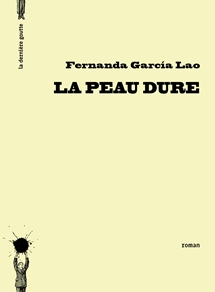 la dernière goutte

Fernanda García Lao

LA PEAU DURE

roman